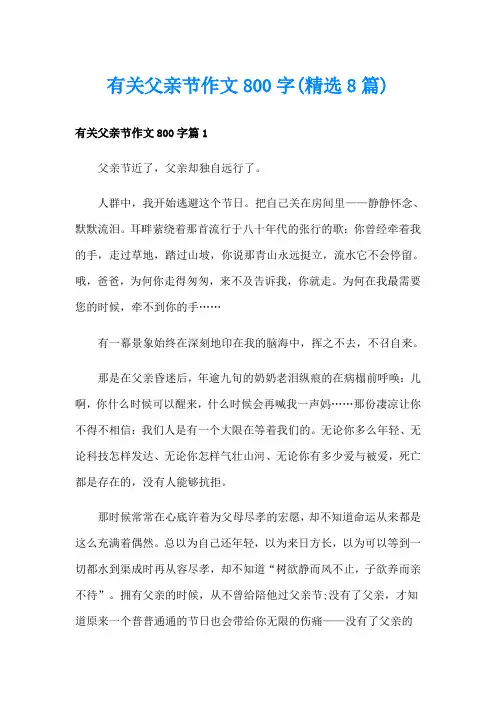 有关父亲节作文 800 字(精选 8 篇)

有关父亲节作文 800 字篇 1

父亲节近了，父亲却独自远行了。

人群中，我开始逃避这个节日。把自己关在房间里——静静怀念、默默流泪。耳畔萦绕着那首流行于八十年代的张行的歌：你曾经牵着我的手，走过草地，踏过山坡，你说那青山永远挺立，流水它不会停留。哦，爸爸，为何你走得匆匆，来不及告诉我，你就走。为何在我最需要您的时候，牵不到你的手……

有一幕景象始终在深刻地印在我的脑海中，挥之不去，不召自来。

那是在父亲昏迷后，年逾九旬的奶奶老泪纵痕的在病榻前呼唤：儿啊，你什么时候可以醒来，什么时候会再喊我一声妈……那份凄凉让你不得不相信：我们人是有一个大限在等着我们的。无论你多么年轻、无论科技怎样发达、无论你怎样气壮山河、无论你有多少爱与被爱，死亡都是存在的，没有人能够抗拒。

那时候常常在心底许着为父母尽孝的宏愿，却不知道命运从来都是这么充满着偶然。总以为自己还年轻，以为来日方长，以为可以等到一切都水到渠成时再从容尽孝，却不知道“树欲静而风不止，子欲养而亲不待”。拥有父亲的时候，从不曾给陪他过父亲节;没有了父亲，才知道原来一个普普通通的节日也会带给你无限的伤痛——没有了父亲的